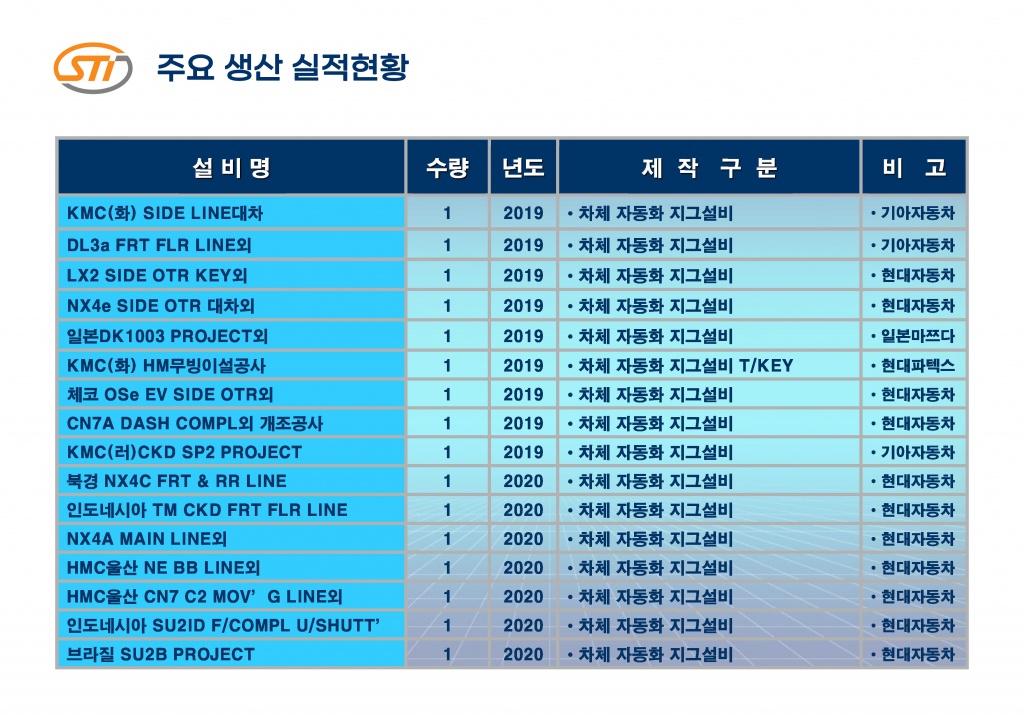 STI 주요 생산 실적현황

| 설 비 명 | 수량 | 년도 | 제 작 구 분 | 비 고 |
|---|---|---|---|---|
| KMC(화) SIDE LINE대차 | 1 | 2019 | • 차체 자동화 지그설비 | • 기아자동차 |
| DL3a FRT FLR LINE외 | 1 | 2019 | • 차체 자동화 지그설비 | • 기아자동차 |
| LX2 SIDE OTR KEY외 | 1 | 2019 | • 차체 자동화 지그설비 | • 현대자동차 |
| NX4e SIDE OTR 대차외 | 1 | 2019 | • 차체 자동화 지그설비 | • 현대자동차 |
| 일본DK1003 PROJECT외 | 1 | 2019 | • 차체 자동화 지그설비 | • 일본마쯔다 |
| KMC(화) HM무빙이설공사 | 1 | 2019 | • 차체 자동화 지그설비 T/KEY | • 현대파텍스 |
| 체코 OSe EV SIDE OTR외 | 1 | 2019 | • 차체 자동화 지그설비 | • 현대자동차 |
| CN7A DASH COMPL외 개조공사 | 1 | 2019 | • 차체 자동화 지그설비 | • 현대자동차 |
| KMC(러)CKD SP2 PROJECT | 1 | 2019 | • 차체 자동화 지그설비 | • 기아자동차 |
| 북경 NX4C FRT & RR LINE | 1 | 2020 | • 차체 자동화 지그설비 | • 현대자동차 |
| 인도네시아 TM CKD FRT FLR LINE | 1 | 2020 | • 차체 자동화 지그설비 | • 현대자동차 |
| NX4A MAIN LINE외 | 1 | 2020 | • 차체 자동화 지그설비 | • 현대자동차 |
| HMC울산 NE BB LINE외 | 1 | 2020 | • 차체 자동화 지그설비 | • 현대자동차 |
| HMC울산 CN7 C2 MOV' G LINE외 | 1 | 2020 | • 차체 자동화 지그설비 | • 현대자동차 |
| 인도네시아 SU2ID F/COMPL U/SHUTT' | 1 | 2020 | • 차체 자동화 지그설비 | • 현대자동차 |
| 브라질 SU2B PROJECT | 1 | 2020 | • 차체 자동화 지그설비 | • 현대자동차 |